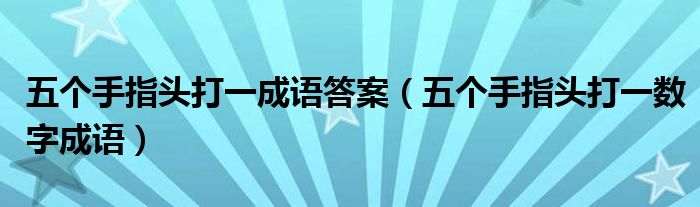 五个手指头打一成语答案（五个手指头打一数字成语）